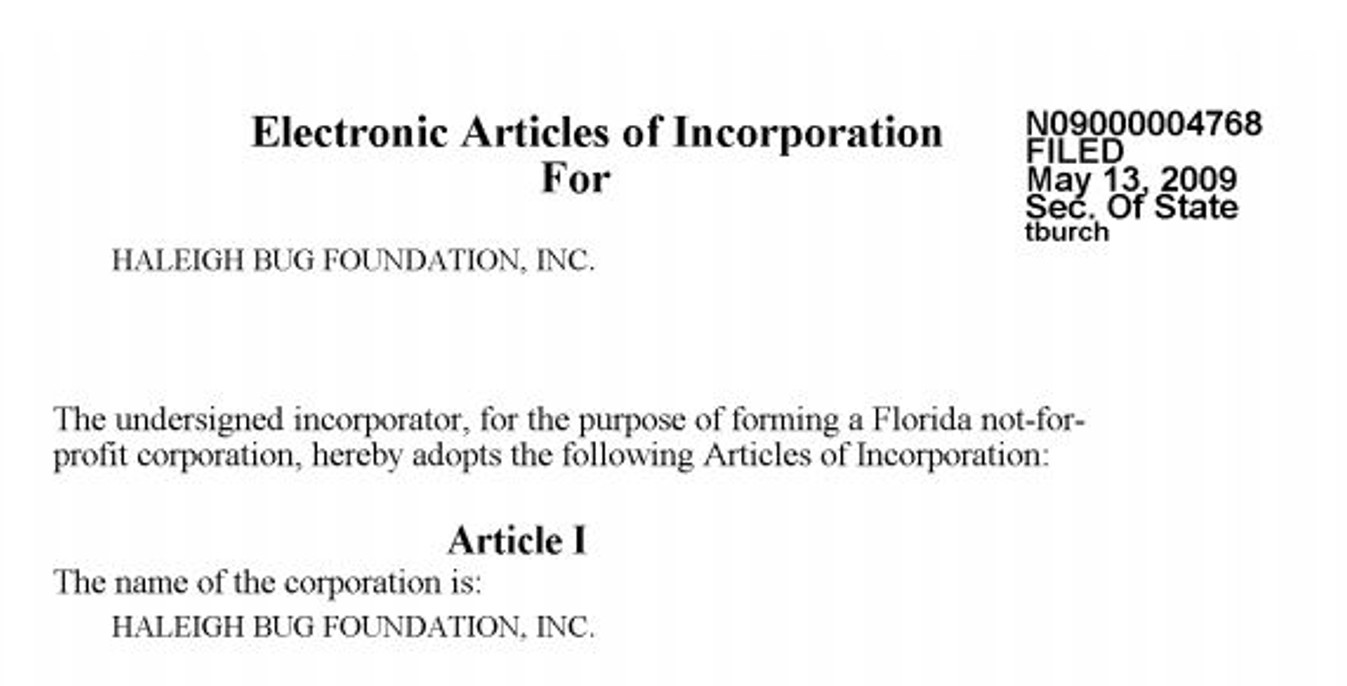 Electronic Articles of Incorporation
For

N09000004768
FILED
May 13, 2009
Sec. Of State
tburch

HALEIGH BUG FOUNDATION, INC.

The undersigned incorporator, for the purpose of forming a Florida not-for-profit corporation, hereby adopts the following Articles of Incorporation:

Article I
The name of the corporation is:
HALEIGH BUG FOUNDATION, INC.